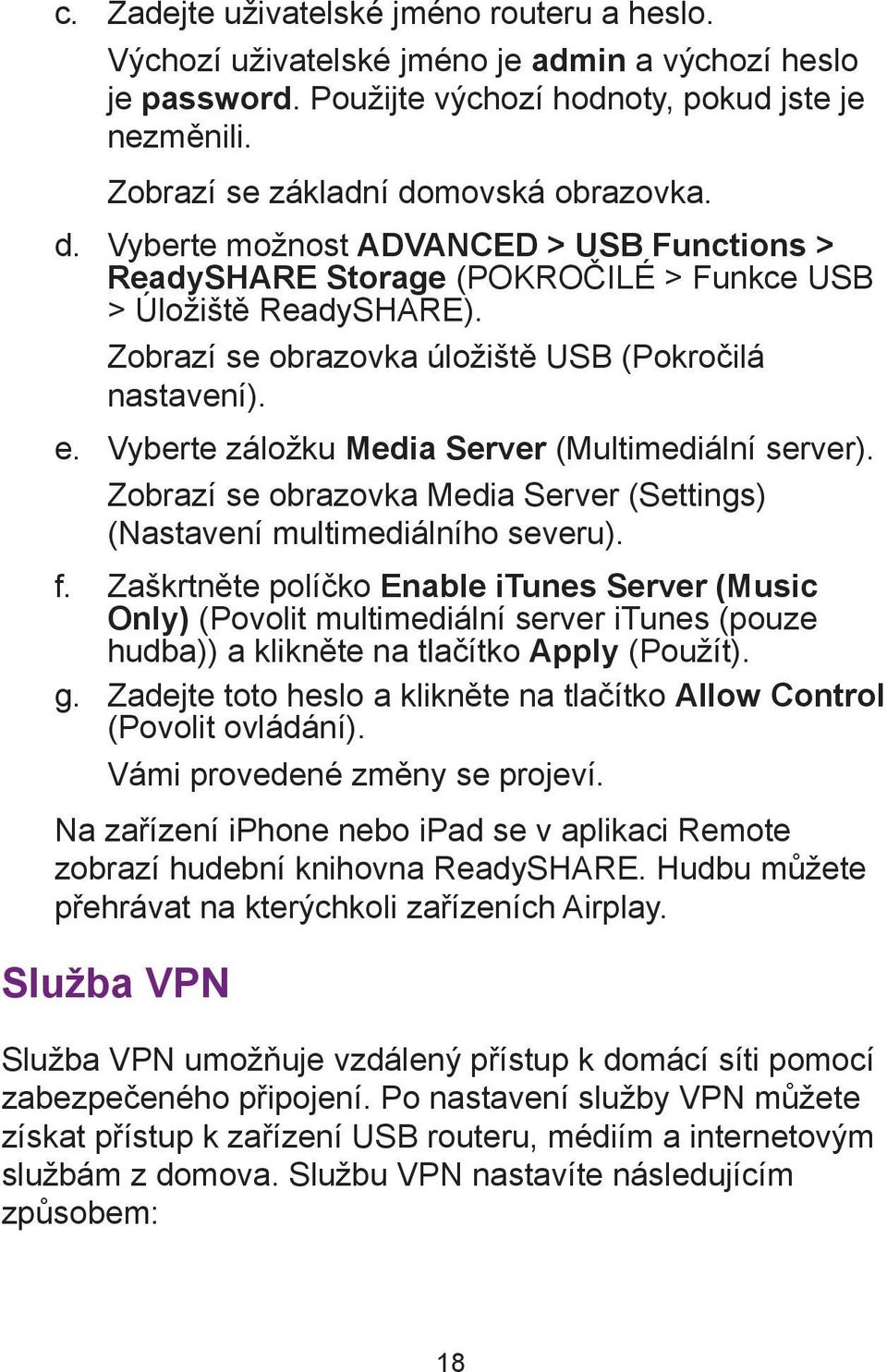 c. Zadejte uživatelské jméno routeru a heslo.

Výchozí uživatelské jméno je admin a výchozí heslo je password. Použijte výchozí hodnoty, pokud jste je nezměnili.

Zobrazí se základní domovská obrazovka.

d. Vyberte možnost ADVANCED > USB Functions > ReadySHARE Storage (POKROČILÉ > Funkce USB > Úložiště ReadySHARE).

Zobrazí se obrazovka úložiště USB (Pokročilá nastavení).

e. Vyberte záložku Media Server (Multimediální server).

Zobrazí se obrazovka Media Server (Settings) (Nastavení multimediálního severu).

f. Zaškrtněte políčko Enable iTunes Server (Music Only) (Povolit multimediální server iTunes (pouze hudba)) a klikněte na tlačítko Apply (Použít).

g. Zadejte toto heslo a klikněte na tlačítko Allow Control (Povolit ovládání).

Vámi provedené změny se projeví.

Na zařízení iPhone nebo iPad se v aplikaci Remote zobrazí hudební knihovna ReadySHARE. Hudbu můžete přehrávat na kterýchkoli zařízeních Airplay.

Služba VPN

Služba VPN umožňuje vzdálený přístup k domácí síti pomocí zabezpečeného připojení. Po nastavení služby VPN můžete získat přístup k zařízení USB routeru, médiím a internetovým službám z domova. Službu VPN nastavíte následujícím způsobem:

18